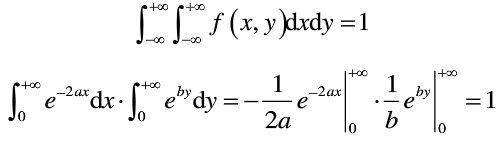 $\int_{-\infty}^{+\infty}\int_{-\infty}^{+\infty} f(x,y)\mathrm{d}x\mathrm{d}y = 1$

$\int_{0}^{+\infty} e^{-2ax}\mathrm{d}x \cdot \int_{0}^{+\infty} e^{by}\mathrm{d}y = -\frac{1}{2a}e^{-2ax}\Big|_{0}^{+\infty} \cdot \frac{1}{b}e^{by}\Big|_{0}^{+\infty} = 1$